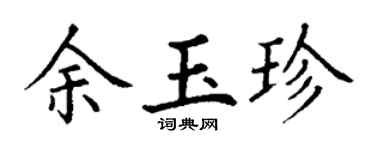 余玉珍
词典网